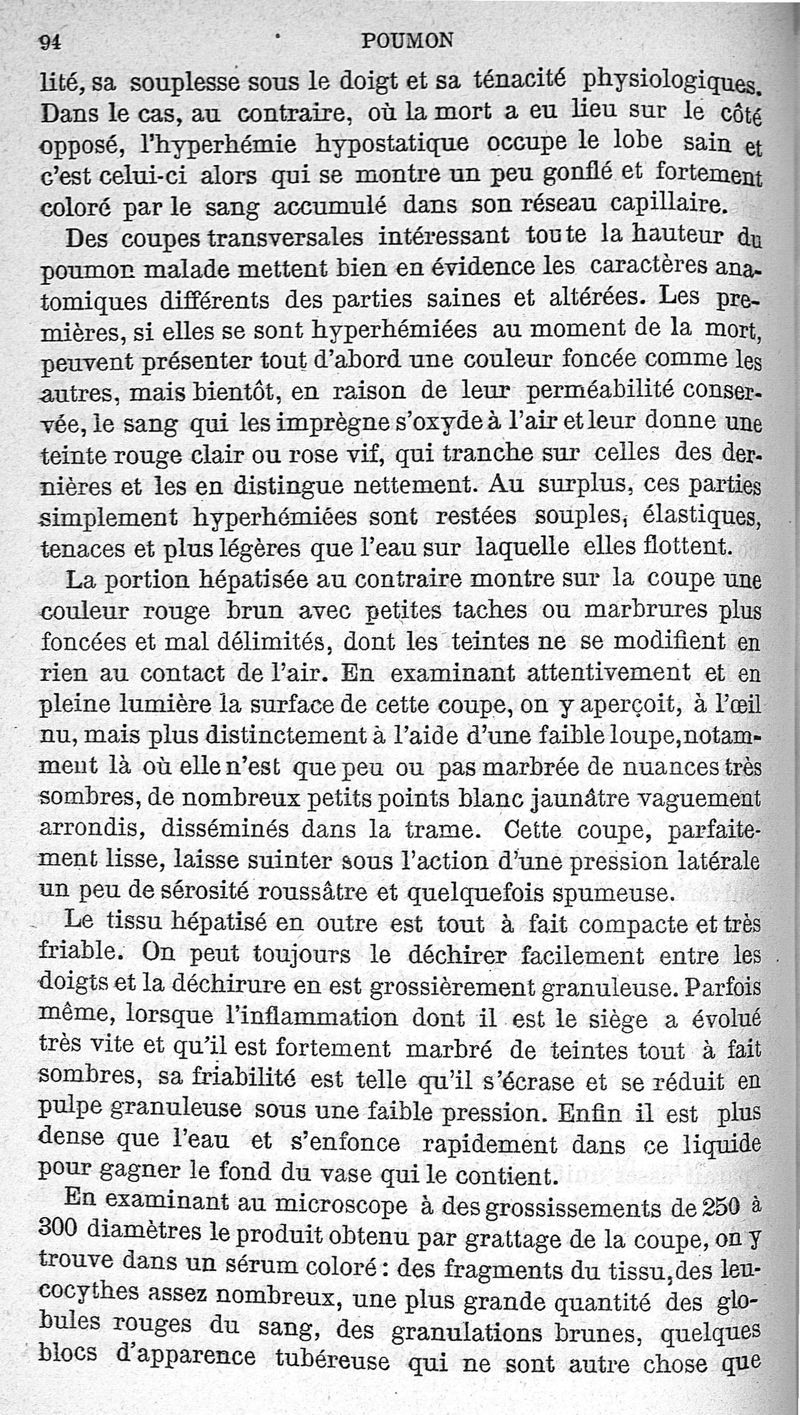 94 POUMON

lité, sa souplesse sous le doigt et sa ténacité physiologiques. Dans le cas, au contraire, où la mort a eu lieu sur le côté opposé, l'hyperhémie hypostatique occupe le lobe sain et c'est celui-ci alors qui se montre un peu gonflé et fortement coloré par le sang accumulé dans son réseau capillaire.

Des coupes transversales intéressant toute la hauteur du poumon malade mettent bien en évidence les caractères anatomiques différents des parties saines et altérées. Les premières, si elles se sont hyperhémiées au moment de la mort, peuvent présenter tout d'abord une couleur foncée comme les autres, mais bientôt, en raison de leur perméabilité conservée, le sang qui les imprègne s'oxyde à l'air et leur donne une teinte rouge clair ou rose vif, qui tranche sur celles des dernières et les en distingue nettement. Au surplus, ces parties simplement hyperhémiées sont restées souples, élastiques, tenaces et plus légères que l'eau sur laquelle elles flottent.

La portion hépatisée au contraire montre sur la coupe une couleur rouge brun avec petites taches ou marbrures plus foncées et mal délimités, dont les teintes ne se modifient en rien au contact de l'air. En examinant attentivement et en pleine lumière la surface de cette coupe, on y aperçoit, à l'œil nu, mais plus distinctement à l'aide d'une faible loupe, notamment là où elle n'est que peu ou pas marbrée de nuances très sombres, de nombreux petits points blanc jaunâtre vaguement arrondis, disséminés dans la trame. Cette coupe, parfaitement lisse, laisse suinter sous l'action d'une pression latérale un peu de sérosité roussâtre et quelquefois spumeuse.

Le tissu hépatisé en outre est tout à fait compacte et très friable. On peut toujours le déchirer facilement entre les doigts et la déchirure en est grossièrement granuleuse. Parfois même, lorsque l'inflammation dont il est le siège a évolué très vite et qu'il est fortement marbré de teintes tout à fait sombres, sa friabilité est telle qu'il s'écrase et se réduit en pulpe granuleuse sous une faible pression. Enfin il est plus dense que l'eau et s'enfonce rapidement dans ce liquide pour gagner le fond du vase qui le contient.

En examinant au microscope à des grossissements de 250 à 300 diamètres le produit obtenu par grattage de la coupe, on y trouve dans un sérum coloré : des fragments du tissu, des leucocythes assez nombreux, une plus grande quantité des globules rouges du sang, des granulations brunes, quelques blocs d'apparence tubéreuse qui ne sont autre chose que